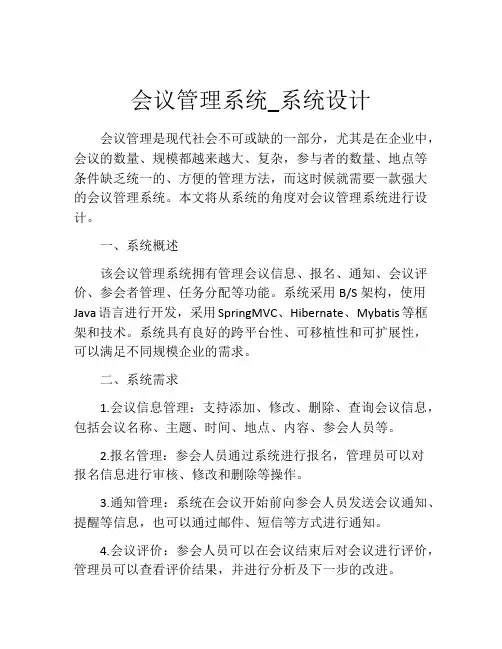 会议管理系统_系统设计

会议管理是现代社会不可或缺的一部分，尤其是在企业中，会议的数量、规模都越来越大、复杂，参与者的数量、地点等条件缺乏统一的、方便的管理方法，而这时候就需要一款强大的会议管理系统。本文将从系统的角度对会议管理系统进行设计。

一、系统概述

该会议管理系统拥有管理会议信息、报名、通知、会议评价、参会者管理、任务分配等功能。系统采用 B/S 架构，使用 Java 语言进行开发，采用 SpringMVC、Hibernate、Mybatis 等框架和技术。系统具有良好的跨平台性、可移植性和可扩展性，可以满足不同规模企业的需求。

二、系统需求

1.会议信息管理：支持添加、修改、删除、查询会议信息，包括会议名称、主题、时间、地点、内容、参会人员等。

2.报名管理：参会人员通过系统进行报名，管理员可以对报名信息进行审核、修改和删除等操作。

3.通知管理：系统在会议开始前向参会人员发送会议通知、提醒等信息，也可以通过邮件、短信等方式进行通知。

4.会议评价：参会人员可以在会议结束后对会议进行评价，管理员可以查看评价结果，并进行分析及下一步的改进。